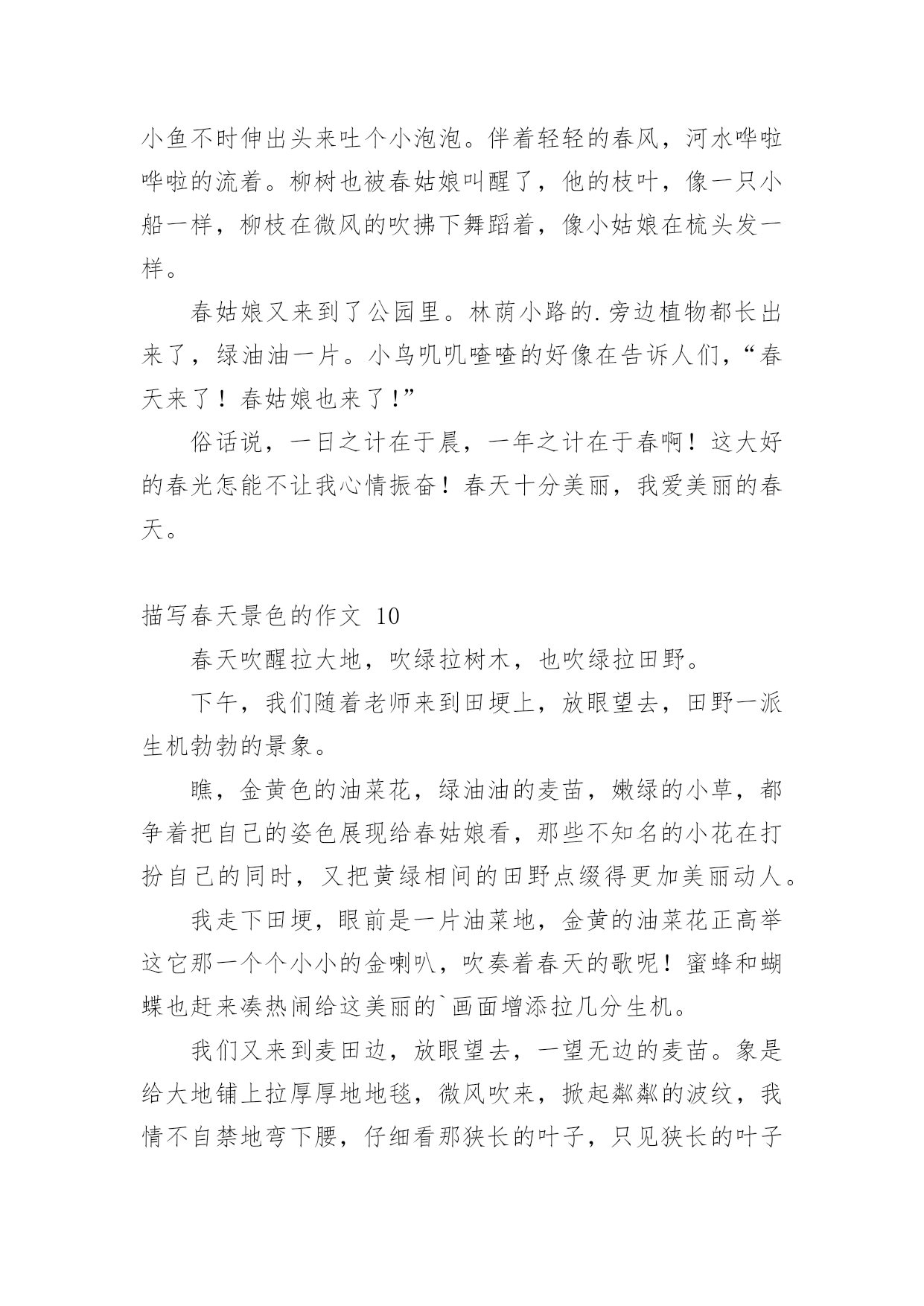 小鱼不时伸出头来吐个小泡泡。伴着轻轻的春风，河水哗啦哗啦的流着。柳树也被春姑娘叫醒了，他的枝叶，像一只小船一样，柳枝在微风的吹拂下舞蹈着，像小姑娘在梳头发一样。

春姑娘又来到了公园里。林荫小路的.旁边植物都长出来了，绿油油一片。小鸟叽叽喳喳的好像在告诉人们，“春天来了！春姑娘也来了!”

俗话说，一日之计在于晨，一年之计在于春啊！这大好的春光怎能不让我心情振奋！春天十分美丽，我爱美丽的春天。

描写春天景色的作文 10

春天吹醒拉大地，吹绿拉树木，也吹绿拉田野。

下午，我们随着老师来到田埂上，放眼望去，田野一派生机勃勃的景象。

瞧，金黄色的油菜花，绿油油的麦苗，嫩绿的小草，都争着把自己的姿色展现给春姑娘看，那些不知名的小花在打扮自己的同时，又把黄绿相间的田野点缀得更加美丽动人。

我走下田埂，眼前是一片油菜地，金黄的油菜花正高举这它那一个个小小的金喇叭，吹奏着春天的歌呢！蜜蜂和蝴蝶也赶来凑热闹给这美丽的`画面增添拉几分生机。

我们又来到麦田边，放眼望去，一望无边的麦苗。象是给大地铺上拉厚厚地地毯，微风吹来，掀起粼粼的波纹，我情不自禁地弯下腰，仔细看那狭长的叶子，只见狭长的叶子